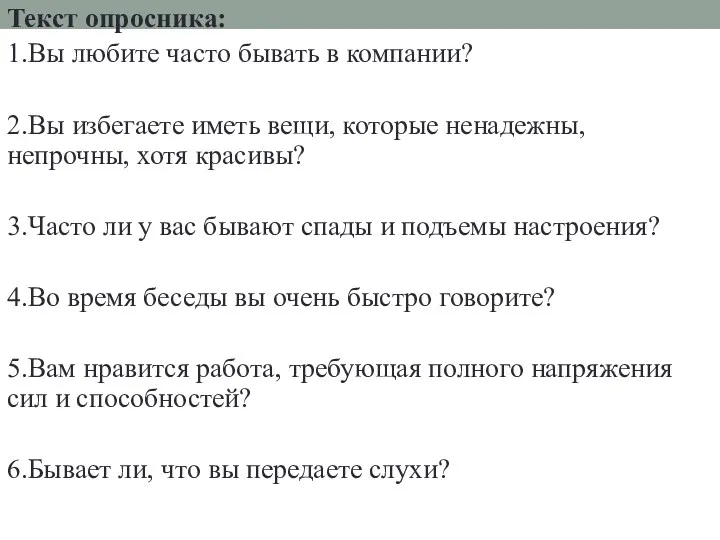 Текст опросника:

1.Вы любите часто бывать в компании?

2.Вы избегаете иметь вещи, которые ненадежны, непрочны, хотя красивы?

3.Часто ли у вас бывают спады и подъемы настроения?

4.Во время беседы вы очень быстро говорите?

5.Вам нравится работа, требующая полного напряжения сил и способностей?

6.Бывает ли, что вы передаете слухи?